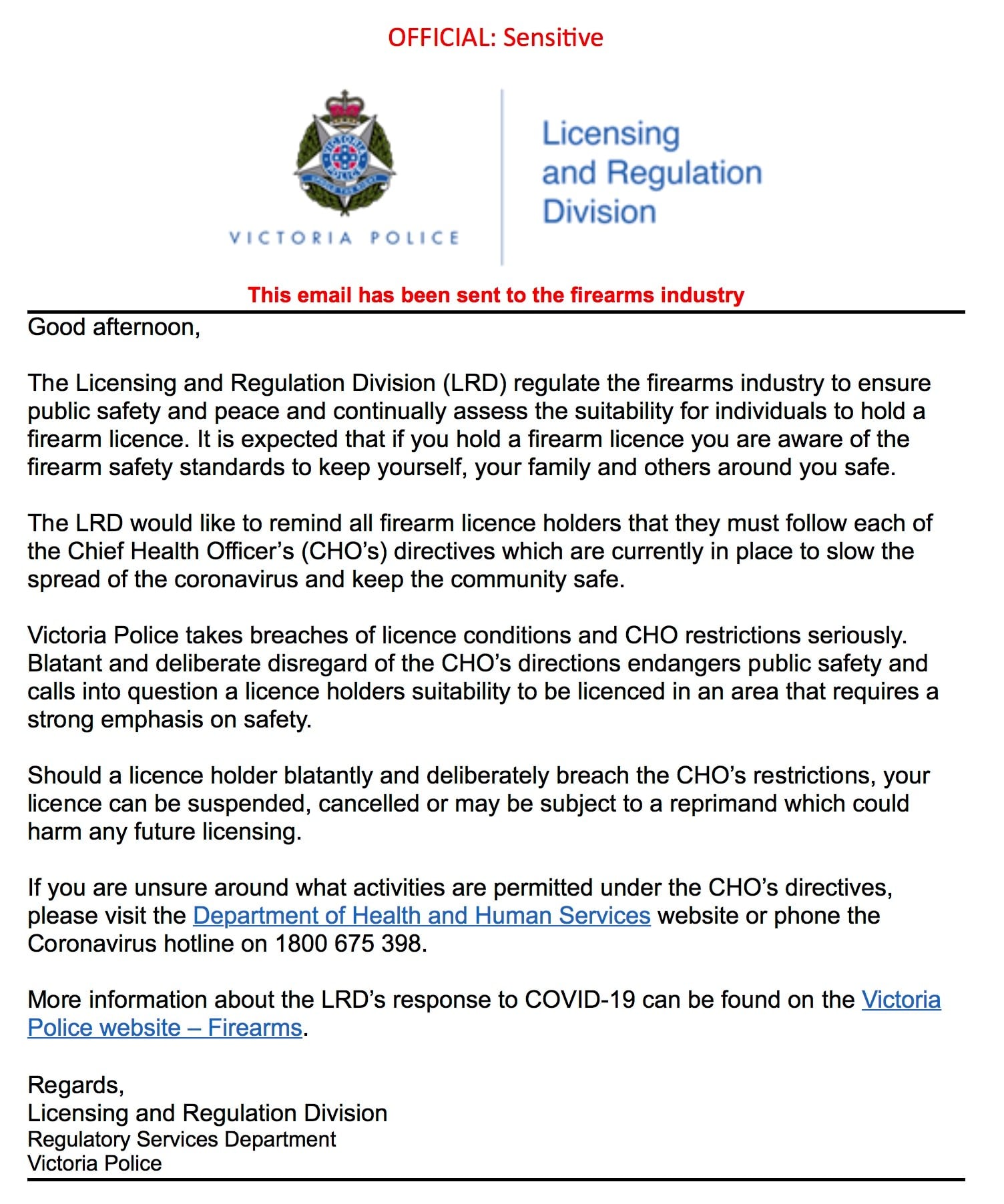 OFFICIAL: Sensitive

VICTORIA POLICE

Licensing and Regulation Division

This email has been sent to the firearms industry

Good afternoon,

The Licensing and Regulation Division (LRD) regulate the firearms industry to ensure public safety and peace and continually assess the suitability for individuals to hold a firearm licence. It is expected that if you hold a firearm licence you are aware of the firearm safety standards to keep yourself, your family and others around you safe.

The LRD would like to remind all firearm licence holders that they must follow each of the Chief Health Officer's (CHO's) directives which are currently in place to slow the spread of the coronavirus and keep the community safe.

Victoria Police takes breaches of licence conditions and CHO restrictions seriously. Blatant and deliberate disregard of the CHO's directions endangers public safety and calls into question a licence holders suitability to be licenced in an area that requires a strong emphasis on safety.

Should a licence holder blatantly and deliberately breach the CHO's restrictions, your licence can be suspended, cancelled or may be subject to a reprimand which could harm any future licensing.

If you are unsure around what activities are permitted under the CHO's directives, please visit the Department of Health and Human Services website or phone the Coronavirus hotline on 1800 675 398.

More information about the LRD's response to COVID-19 can be found on the Victoria Police website – Firearms.

Regards,
Licensing and Regulation Division
Regulatory Services Department
Victoria Police